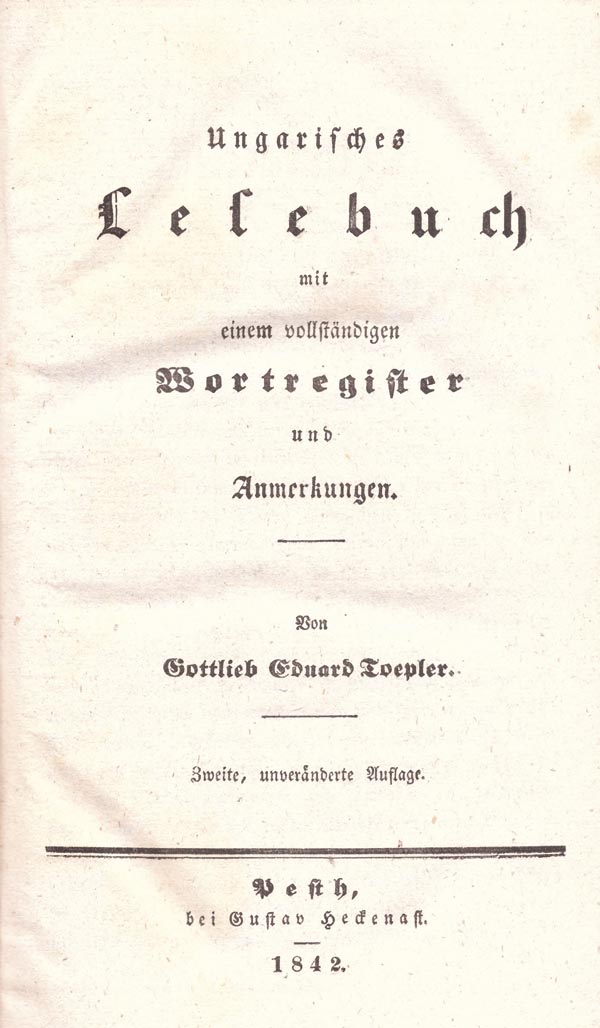 Ungarisches

Lesebuch

mit

einem vollständigen

Wortregister

und

Anmerkungen.

Von

Gottlieb Eduard Toepler.

Zweite, unveränderte Auflage.

Pesth,
bei Gustav Heckenast.

1842.